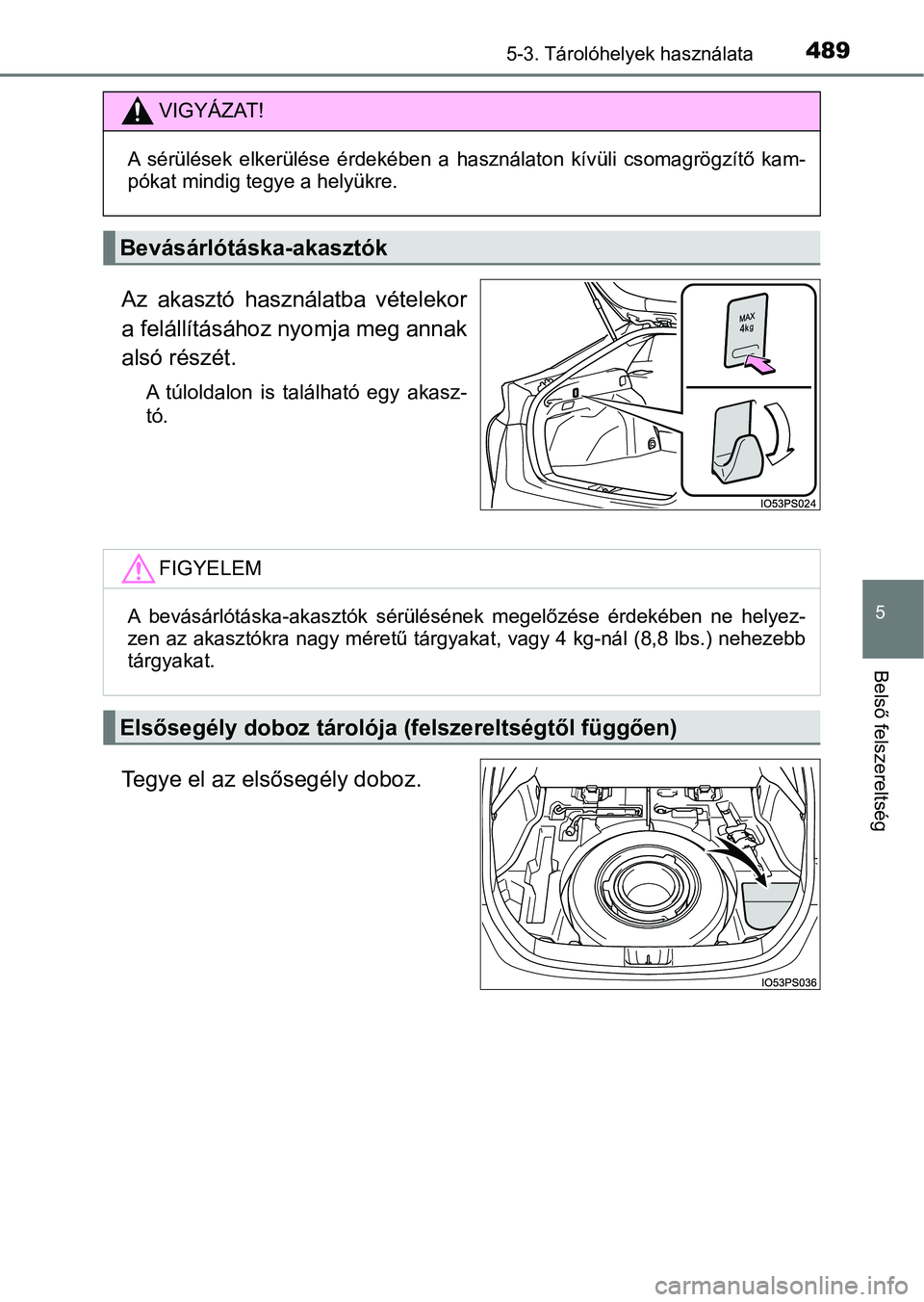 5-3. Tárolóhelyek használata 489

VIGYÁZAT!

A sérülések elkerülése érdekében a használaton kívüli csomagrögzítő kampókat mindig tegye a helyükre.

Bevásárlótáska-akasztók

Az akasztó használatba vételekor a felállításához nyomja meg annak alsó részét.

A túloldalon is található egy akasztó.

MAX 4kg

IO53PS024

FIGYELEM

A bevásárlótáska-akasztók sérülésének megelőzése érdekében ne helyezzen az akasztókra nagy méretű tárgyakat, vagy 4 kg-nál (8,8 lbs.) nehezebb tárgyakat.

Elsősegély doboz tárolója (felszereltségtől függően)

Tegye el az elsősegély doboz.

IO53PS036

5

Belső felszereltség

carmanualsonline.info